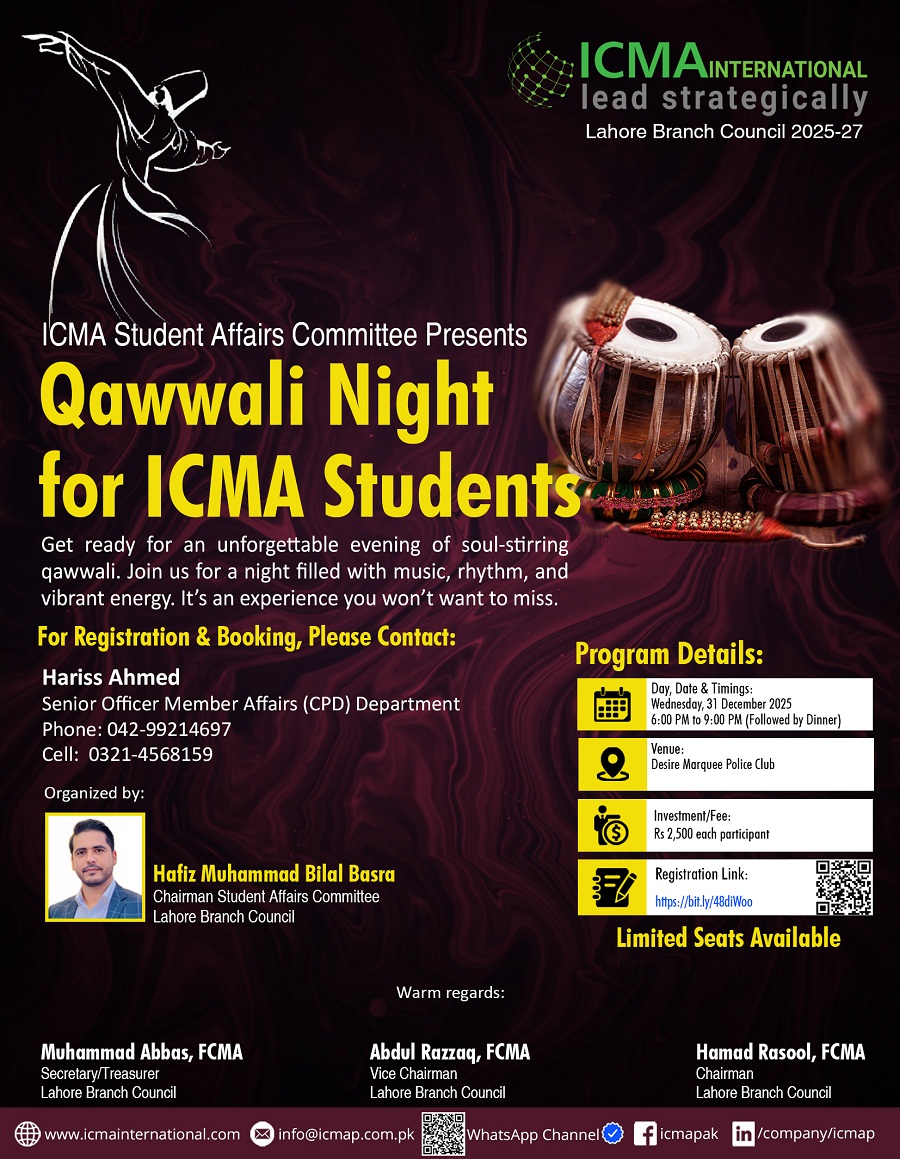 ICMA INTERNATIONAL
lead strategically
Lahore Branch Council 2025-27

ICMA Student Affairs Committee Presents
Qawwali Night for ICMA Students

Get ready for an unforgettable evening of soul-stirring qawwali. Join us for a night filled with music, rhythm, and vibrant energy. It's an experience you won't want to miss.

For Registration & Booking, Please Contact:

Hariss Ahmed
Senior Officer Member Affairs (CPD) Department
Phone: 042-99214697
Cell: 0321-4568159

Organized by:

Hafiz Muhammad Bilal Basra
Chairman Student Affairs Committee
Lahore Branch Council

Program Details:

Day, Date & Timings:
Wednesday, 31 December 2025
6:00 PM to 9:00 PM (Followed by Dinner)

Venue:
Desire Marquee Police Club

Investment/Fee:
Rs 2,500 each participant

Registration Link:
https://bit.ly/48diWoo

Limited Seats Available

Warm regards:

Muhammad Abbas, FCMA
Secretary/Treasurer
Lahore Branch Council

Abdul Razzaq, FCMA
Vice Chairman
Lahore Branch Council

Hamad Rasool, FCMA
Chairman
Lahore Branch Council

www.icmainternational.com info@icmap.com.pk WhatsApp Channel icmapak /company/icmap